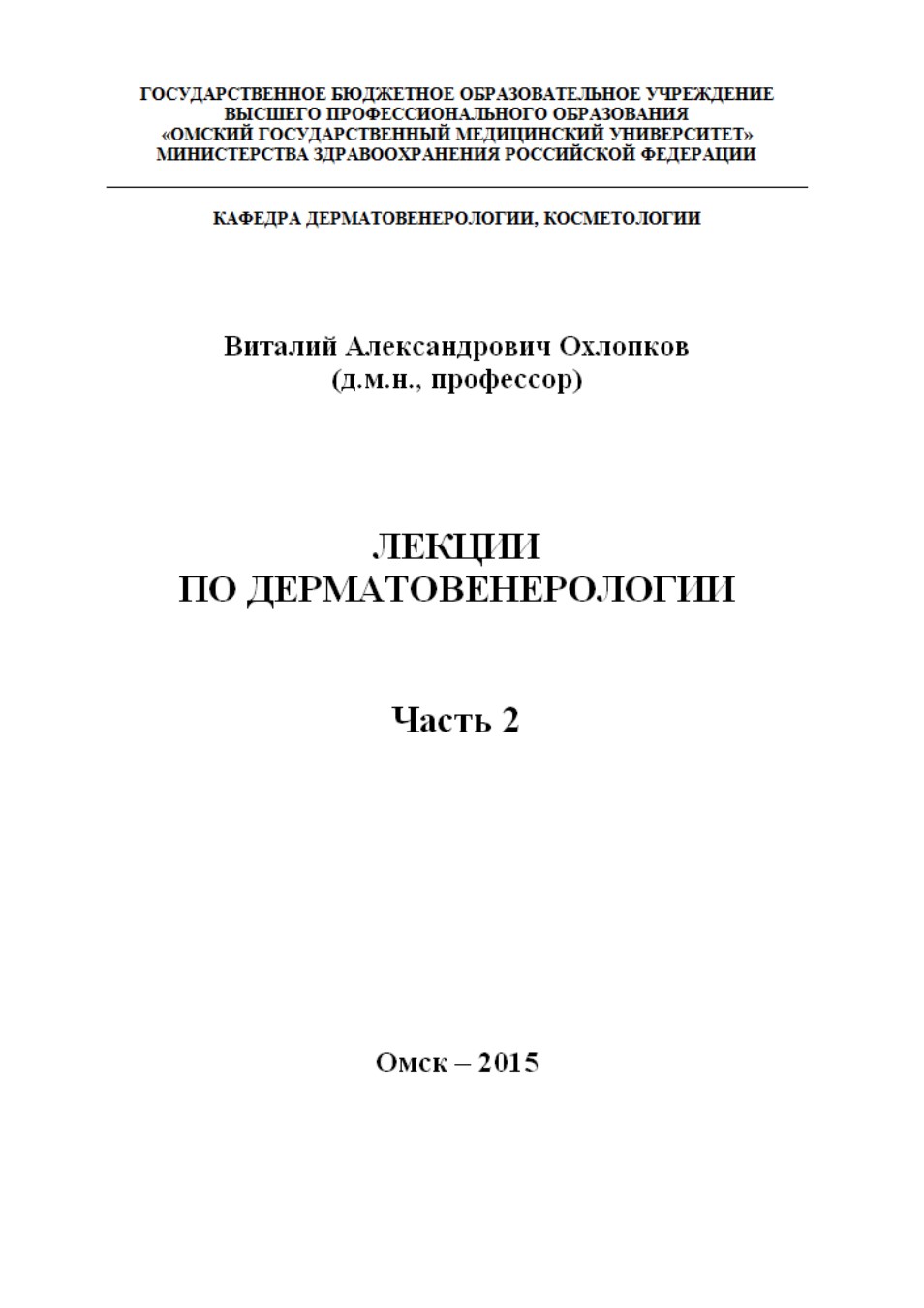 ГОСУДАРСТВЕННОЕ БЮДЖЕТНОЕ ОБРАЗОВАТЕЛЬНОЕ УЧРЕЖДЕНИЕ
ВЫСШЕГО ПРОФЕССИОНАЛЬНОГО ОБРАЗОВАНИЯ
«ОМСКИЙ ГОСУДАРСТВЕННЫЙ МЕДИЦИНСКИЙ УНИВЕРСИТЕТ»
МИНИСТЕРСТВА ЗДРАВООХРАНЕНИЯ РОССИЙСКОЙ ФЕДЕРАЦИИ

КАФЕДРА ДЕРМАТОВЕНЕРОЛОГИИ, КОСМЕТОЛОГИИ

Виталий Александрович Охлопков
(д.м.н., профессор)

ЛЕКЦИИ
ПО ДЕРМАТОВЕНЕРОЛОГИИ

Часть 2

Омск – 2015